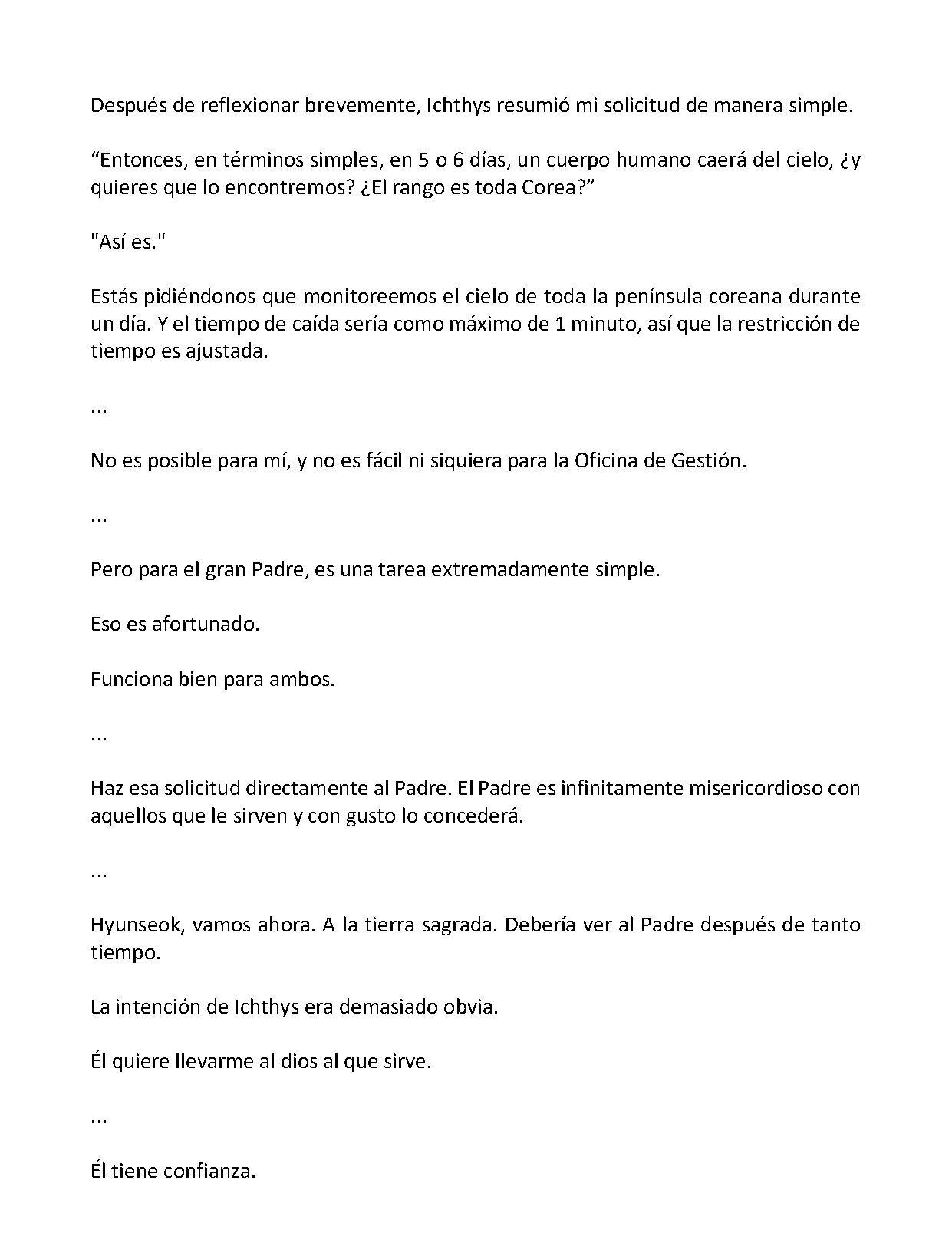 Después de reflexionar brevemente, Ichthys resumió mi solicitud de manera simple.

“Entonces, en términos simples, en 5 o 6 días, un cuerpo humano caerá del cielo, ¿y quieres que lo encontremos? ¿El rango es toda Corea?”

"Así es."

Estás pidiéndonos que monitoreemos el cielo de toda la península coreana durante un día. Y el tiempo de caída sería como máximo de 1 minuto, así que la restricción de tiempo es ajustada.

...

No es posible para mí, y no es fácil ni siquiera para la Oficina de Gestión.

...

Pero para el gran Padre, es una tarea extremadamente simple.

Eso es afortunado.

Funciona bien para ambos.

...

Haz esa solicitud directamente al Padre. El Padre es infinitamente misericordioso con aquellos que le sirven y con gusto lo concederá.

...

Hyunseok, vamos ahora. A la tierra sagrada. Debería ver al Padre después de tanto tiempo.

La intención de Ichthys era demasiado obvia.

Él quiere llevarme al dios al que sirve.

...

Él tiene confianza.